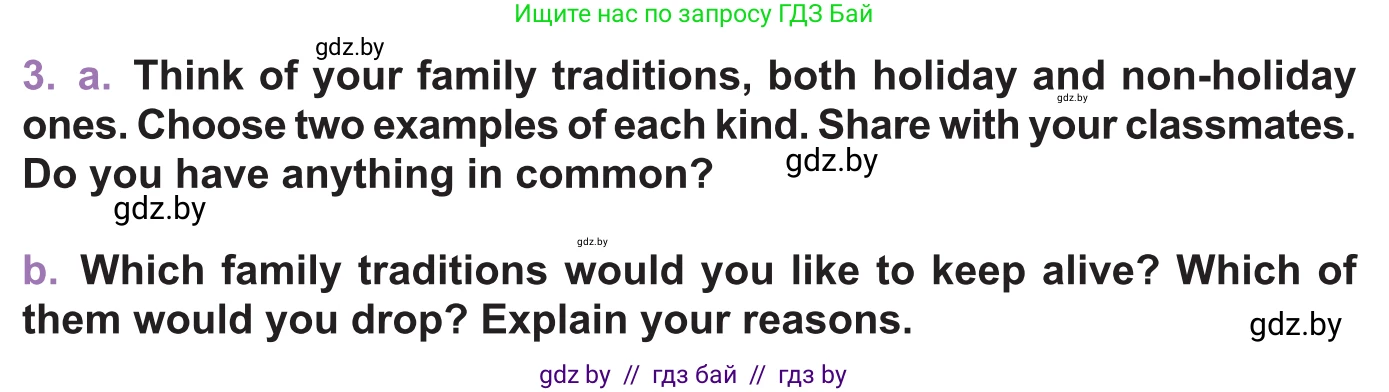 Ищите нас по запросу ГДЗ Бай

gdz.by

3. a. Think of your family traditions, both holiday and non-holiday ones. Choose two examples of each kind. Share with your classmates. Do you have anything in common?

gdz.by

gdz.by

gdz.by

gdz.by

b. Which family traditions would you like to keep alive? Which of them would you drop? Explain your reasons.

gdz.by

gdz by // гдз бай // гдз by